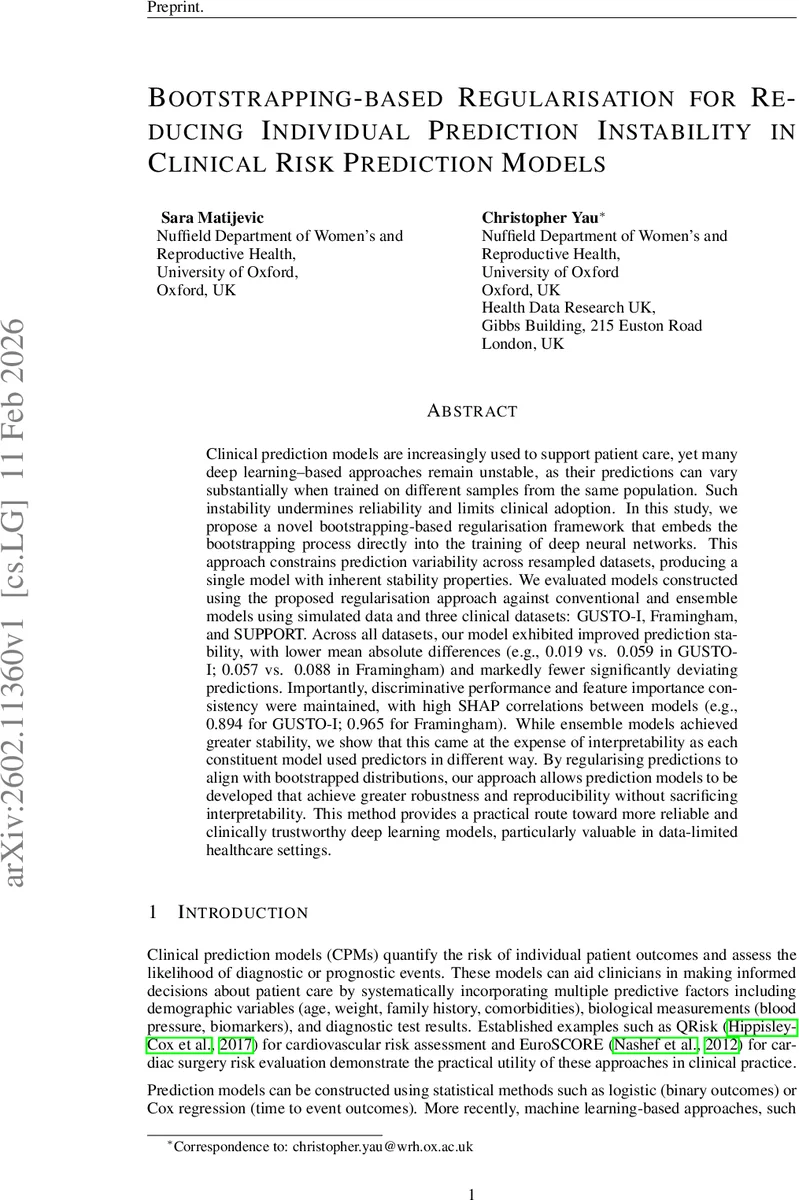 Preprint.

BOOTSTRAPPING-BASED REGULARISATION FOR REDUCING INDIVIDUAL PREDICTION INSTABILITY IN CLINICAL RISK PREDICTION MODELS

Sara Matijevic
Nuffield Department of Women's and Reproductive Health,
University of Oxford,
Oxford, UK

Christopher Yau*
Nuffield Department of Women's and Reproductive Health,
University of Oxford
Oxford, UK
Health Data Research UK,
Gibbs Building, 215 Euston Road
London, UK

arXiv:2602.11360v1 [cs.LG] 11 Feb 2026

ABSTRACT

Clinical prediction models are increasingly used to support patient care, yet many deep learning–based approaches remain unstable, as their predictions can vary substantially when trained on different samples from the same population. Such instability undermines reliability and limits clinical adoption. In this study, we propose a novel bootstrapping-based regularisation framework that embeds the bootstrapping process directly into the training of deep neural networks. This approach constrains prediction variability across resampled datasets, producing a single model with inherent stability properties. We evaluated models constructed using the proposed regularisation approach against conventional and ensemble models using simulated data and three clinical datasets: GUSTO-I, Framingham, and SUPPORT. Across all datasets, our model exhibited improved prediction stability, with lower mean absolute differences (e.g., 0.019 vs. 0.059 in GUSTO-I; 0.057 vs. 0.088 in Framingham) and markedly fewer significantly deviating predictions. Importantly, discriminative performance and feature importance consistency were maintained, with high SHAP correlations between models (e.g., 0.894 for GUSTO-I; 0.965 for Framingham). While ensemble models achieved greater stability, we show that this came at the expense of interpretability as each constituent model used predictors in different way. By regularising predictions to align with bootstrapped distributions, our approach allows prediction models to be developed that achieve greater robustness and reproducibility without sacrificing interpretability. This method provides a practical route toward more reliable and clinically trustworthy deep learning models, particularly valuable in data-limited healthcare settings.

1 INTRODUCTION

Clinical prediction models (CPMs) quantify the risk of individual patient outcomes and assess the likelihood of diagnostic or prognostic events. These models can aid clinicians in making informed decisions about patient care by systematically incorporating multiple predictive factors including demographic variables (age, weight, family history, comorbidities), biological measurements (blood pressure, biomarkers), and diagnostic test results. Established examples such as QRisk (Hippisley-Cox et al., 2017) for cardiovascular risk assessment and EuroSCORE (Nashef et al., 2012) for cardiac surgery risk evaluation demonstrate the practical utility of these approaches in clinical practice.

Prediction models can be constructed using statistical methods such as logistic (binary outcomes) or Cox regression (time to event outcomes). More recently, machine learning-based approaches, such

*Correspondence to: christopher.yau@wrh.ox.ac.uk

1